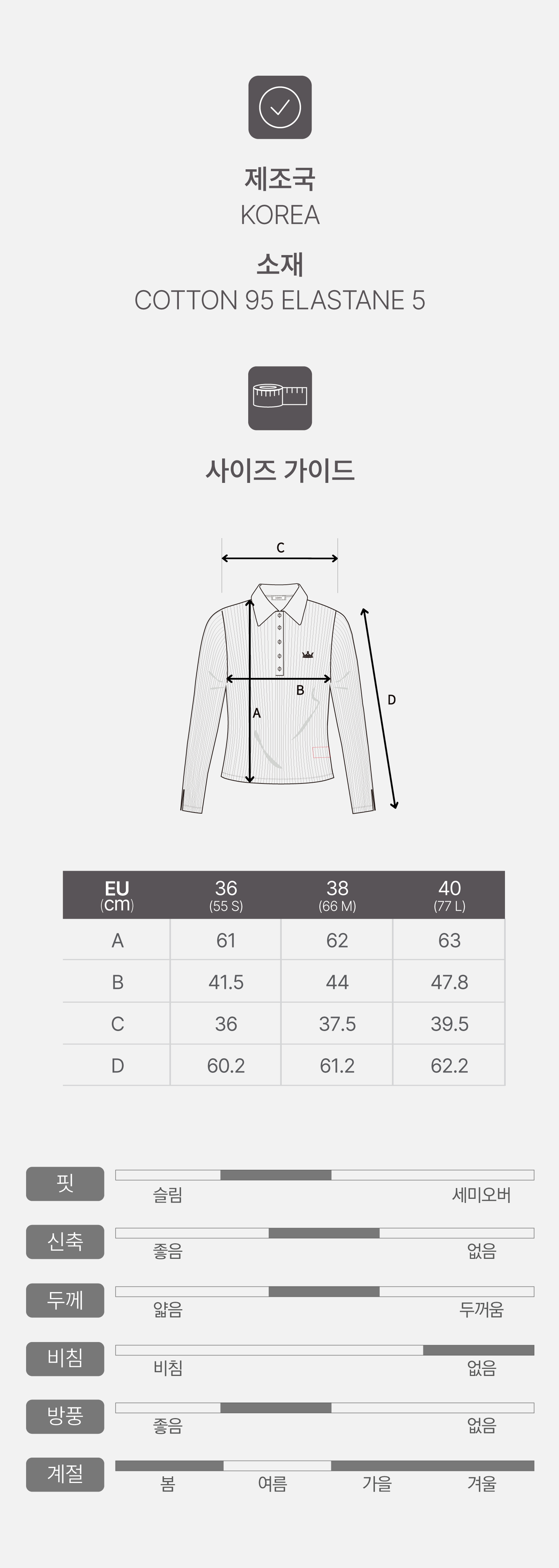 제조국
KOREA
소재
COTTON 95 ELASTANE 5

사이즈 가이드

C
B
A
D

| EU (cm) | 36 (55 S) | 38 (66 M) | 40 (77 L) |
|---|---|---|---|
| A | 61 | 62 | 63 |
| B | 41.5 | 44 | 47.8 |
| C | 36 | 37.5 | 39.5 |
| D | 60.2 | 61.2 | 62.2 |

핏 슬림 세미오버
신축 좋음 없음
두께 얇음 두꺼움
비침 비침 없음
방풍 좋음 없음
계절 봄 여름 가을 겨울